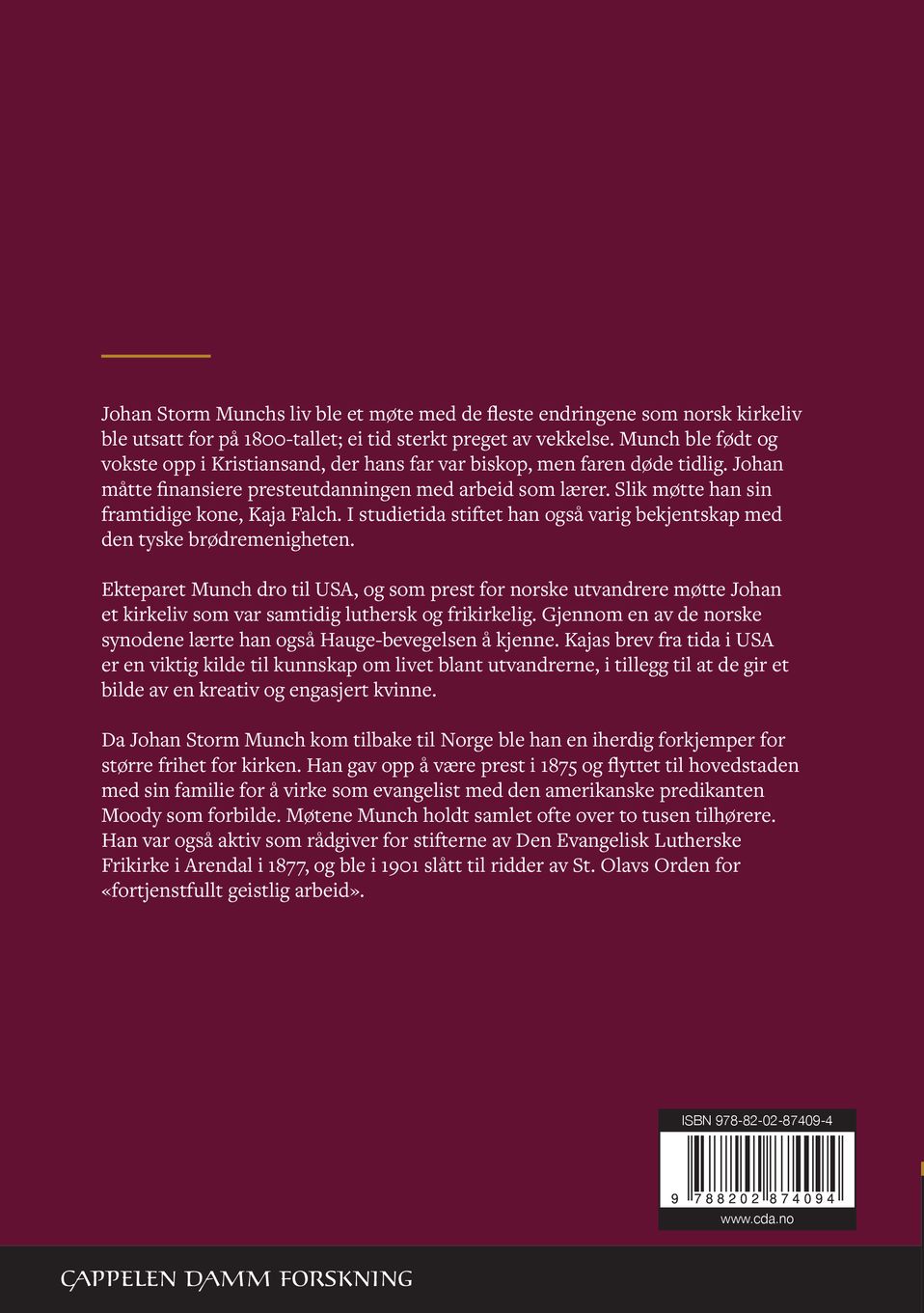 Johan Storm Munchs liv ble et møte med de fleste endringene som norsk kirkeliv ble utsatt for på 1800-tallet; ei tid sterkt preget av vekkelse. Munch ble født og vokste opp i Kristiansand, der hans far var biskop, men faren døde tidlig. Johan måtte finansiere presteutdanningen med arbeid som lærer. Slik møtte han sin framtidige kone, Kaja Falch. I studietida stiftet han også varig bekjentskap med den tyske brødremenigheten.

Ekteparet Munch dro til USA, og som prest for norske utvandrere møtte Johan et kirkeliv som var samtidig luthersk og frikirkelig. Gjennom en av de norske synodene lærte han også Hauge-bevegelsen å kjenne. Kajas brev fra tida i USA er en viktig kilde til kunnskap om livet blant utvandrerne, i tillegg til at de gir et bilde av en kreativ og engasjert kvinne.

Da Johan Storm Munch kom tilbake til Norge ble han en iherdig forkjemper for større frihet for kirken. Han gav opp å være prest i 1875 og flyttet til hovedstaden med sin familie for å virke som evangelist med den amerikanske predikanten Moody som forbilde. Møtene Munch holdt samlet ofte over to tusen tilhørere. Han var også aktiv som rådgiver for stifterne av Den Evangelisk Lutherske Frikirke i Arendal i 1877, og ble i 1901 slått til ridder av St. Olavs Orden for «fortjenstfullt geistlig arbeid».

ISBN 978-82-02-87409-4

9 788202 874094

www.cda.no

CAPPELEN DAMM FORSKNING